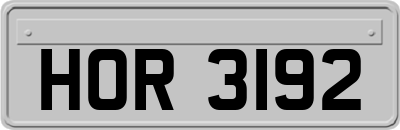 HOR 3192